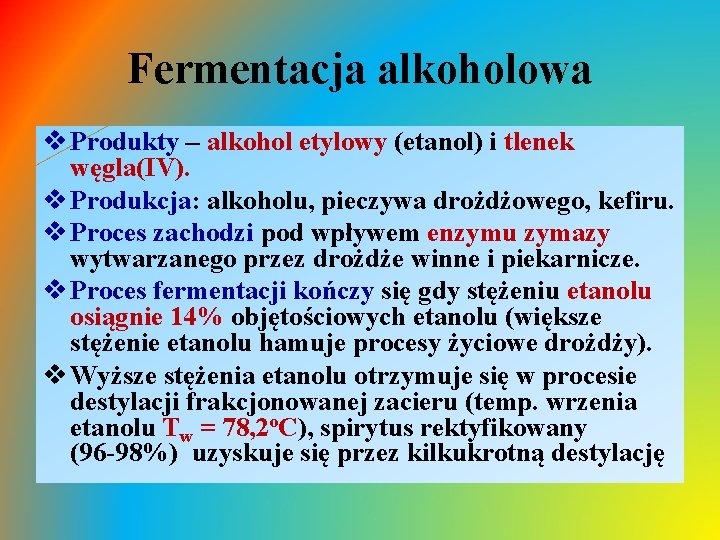 Fermentacja alkoholowa

❖ Produkty – alkohol etylowy (etanol) i tlenek węgla(IV).

❖ Produkcja: alkoholu, pieczywa drożdżowego, kefiru.

❖ Proces zachodzi pod wpływem enzymu zymazy wytwarzanego przez drożdże winne i piekarnicze.

❖ Proces fermentacji kończy się gdy stężeniu etanolu osiągnie 14% objętościowych etanolu (większe stężenie etanolu hamuje procesy życiowe drożdży).

❖ Wyższe stężenia etanolu otrzymuje się w procesie destylacji frakcjonowanej zacieru (temp. wrzenia etanolu $T_w = 78,2^oC$), spirytus rektyfikowany (96-98%) uzyskuje się przez kilkukrotną destylację